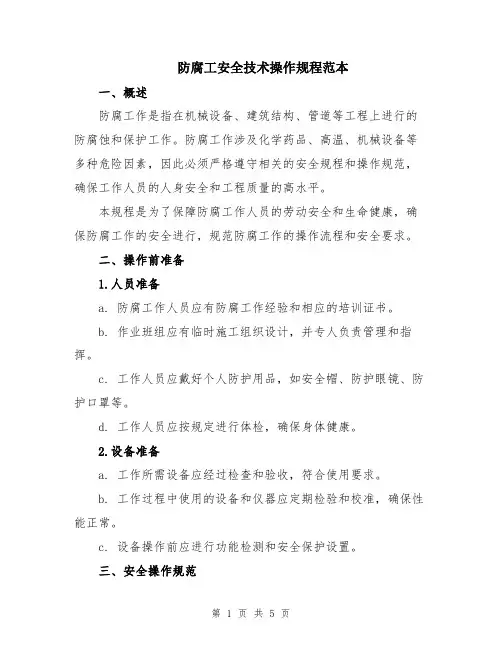 防腐工安全技术操作规程范本

一、概述

防腐工作是指在机械设备、建筑结构、管道等工程上进行的防腐蚀和保护工作。防腐工作涉及化学药品、高温、机械设备等多种危险因素，因此必须严格遵守相关的安全规程和操作规范，确保工作人员的人身安全和工程质量的高水平。

本规程是为了保障防腐工作人员的劳动安全和生命健康，确保防腐工作的安全进行，规范防腐工作的操作流程和安全要求。

二、操作前准备

1.人员准备

a. 防腐工作人员应有防腐工作经验和相应的培训证书。

b. 作业班组应有临时施工组织设计，并专人负责管理和指挥。

c. 工作人员应戴好个人防护用品，如安全帽、防护眼镜、防护口罩等。

d. 工作人员应按规定进行体检，确保身体健康。

2.设备准备

a. 工作所需设备应经过检查和验收，符合使用要求。

b. 工作过程中使用的设备和仪器应定期检验和校准，确保性能正常。

c. 设备操作前应进行功能检测和安全保护设置。

三、安全操作规范

第 1 页 共 5 页